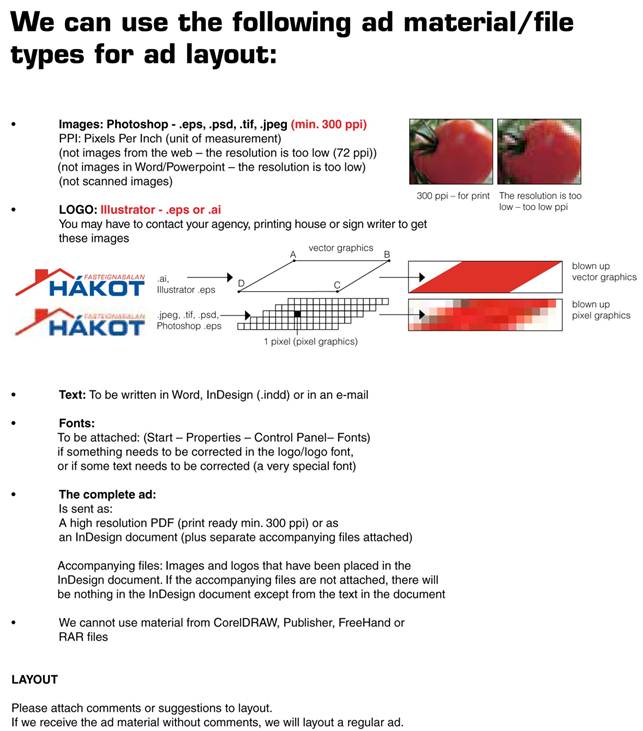 We can use the following ad material/file types for ad layout:

• Images: Photoshop - .eps, .psd, .tif, .jpeg (min. 300 ppi)
PPI: Pixels Per Inch (unit of measurement)
(not images from the web – the resolution is too low (72 ppi))
(not images in Word/Powerpoint – the resolution is too low)
(not scanned images)

300 ppi – for print

The resolution is too low – too low ppi

• LOGO: Illustrator - .eps or .ai
You may have to contact your agency, printing house or sign writer to get these images

FASTEIGNASALAN
HÁKOT

.ai,
Illustrator .eps

vector graphics

A

B

C

D

blown up
vector graphics

FASTEIGNASALAN
HÁKOT

.jpeg, .tif, .psd,
Photoshop .eps

1 pixel (pixel graphics)

blown up
pixel graphics

• Text: To be written in Word, InDesign (.indd) or in an e-mail

• Fonts:
To be attached: (Start – Properties – Control Panel– Fonts)
if something needs to be corrected in the logo/logo font,
or if some text needs to be corrected (a very special font)

• The complete ad:
Is sent as:
A high resolution PDF (print ready min. 300 ppi) or as
an InDesign document (plus separate accompanying files attached)

Accompanying files: Images and logos that have been placed in the InDesign document. If the accompanying files are not attached, there will be nothing in the InDesign document except from the text in the document

• We cannot use material from CorelDRAW, Publisher, FreeHand or RAR files

LAYOUT

Please attach comments or suggestions to layout.
If we receive the ad material without comments, we will layout a regular ad.